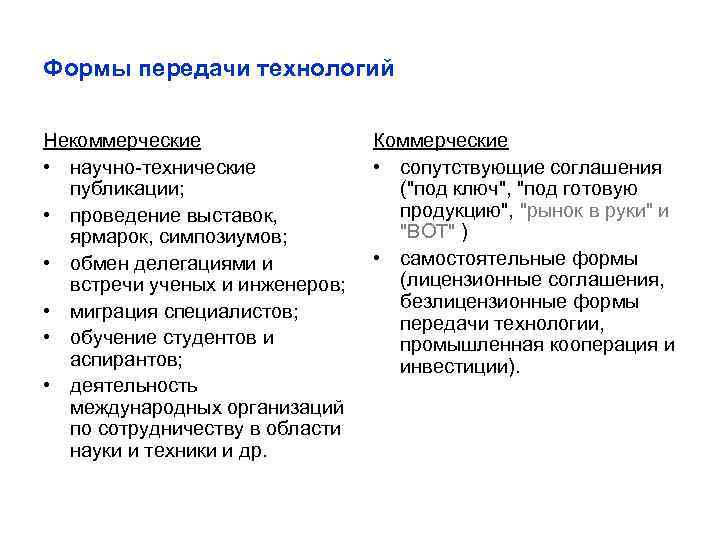 Формы передачи технологий

Некоммерческие

• научно-технические публикации;
• проведение выставок, ярмарок, симпозиумов;
• обмен делегациями и встречи ученых и инженеров;
• миграция специалистов;
• обучение студентов и аспирантов;
• деятельность международных организаций по сотрудничеству в области науки и техники и др.

Коммерческие

• сопутствующие соглашения ("под ключ", "под готовую продукцию", "рынок в руки" и "ВОТ" )
• самостоятельные формы (лицензионные соглашения, безлицензионные формы передачи технологии, промышленная кооперация и инвестиции).